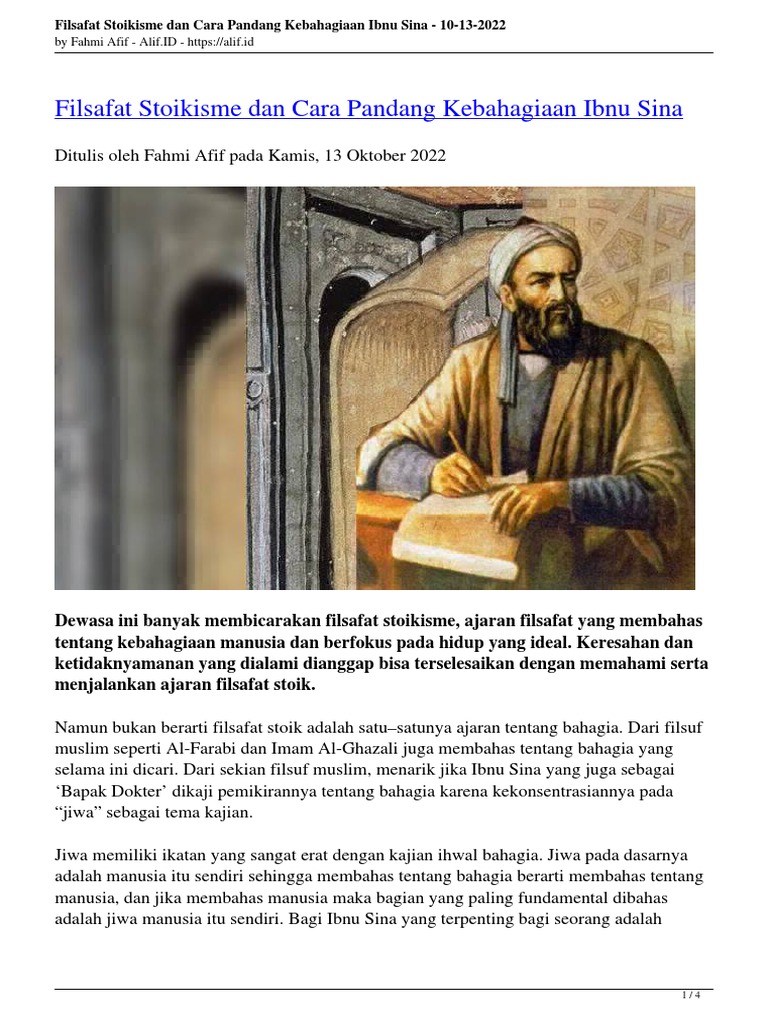 Filsafat Stoikisme dan Cara Pandang Kebahagiaan Ibnu Sina - 10-13-2022
by Fahmi Afif - Alif.ID - https://alif.id

Filsafat Stoikisme dan Cara Pandang Kebahagiaan Ibnu Sina

Ditulis oleh Fahmi Afif pada Kamis, 13 Oktober 2022

Dewasa ini banyak membicarakan filsafat stoikisme, ajaran filsafat yang membahas tentang kebahagiaan manusia dan berfokus pada hidup yang ideal. Keresahan dan ketidaknyamanan yang dialami dianggap bisa terselesaikan dengan memahami serta menjalankan ajaran filsafat stoik.

Namun bukan berarti filsafat stoik adalah satu–satunya ajaran tentang bahagia. Dari filsuf muslim seperti Al-Farabi dan Imam Al-Ghazali juga membahas tentang bahagia yang selama ini dicari. Dari sekian filsuf muslim, menarik jika Ibnu Sina yang juga sebagai ‘Bapak Dokter’ dikaji pemikirannya tentang bahagia karena kekonsentrasiannya pada “jiwa” sebagai tema kajian.

Jiwa memiliki ikatan yang sangat erat dengan kajian ihwal bahagia. Jiwa pada dasarnya adalah manusia itu sendiri sehingga membahas tentang bahagia berarti membahas tentang manusia, dan jika membahas manusia maka bagian yang paling fundamental dibahas adalah jiwa manusia itu sendiri. Bagi Ibnu Sina yang terpenting bagi seorang adalah

1 / 4